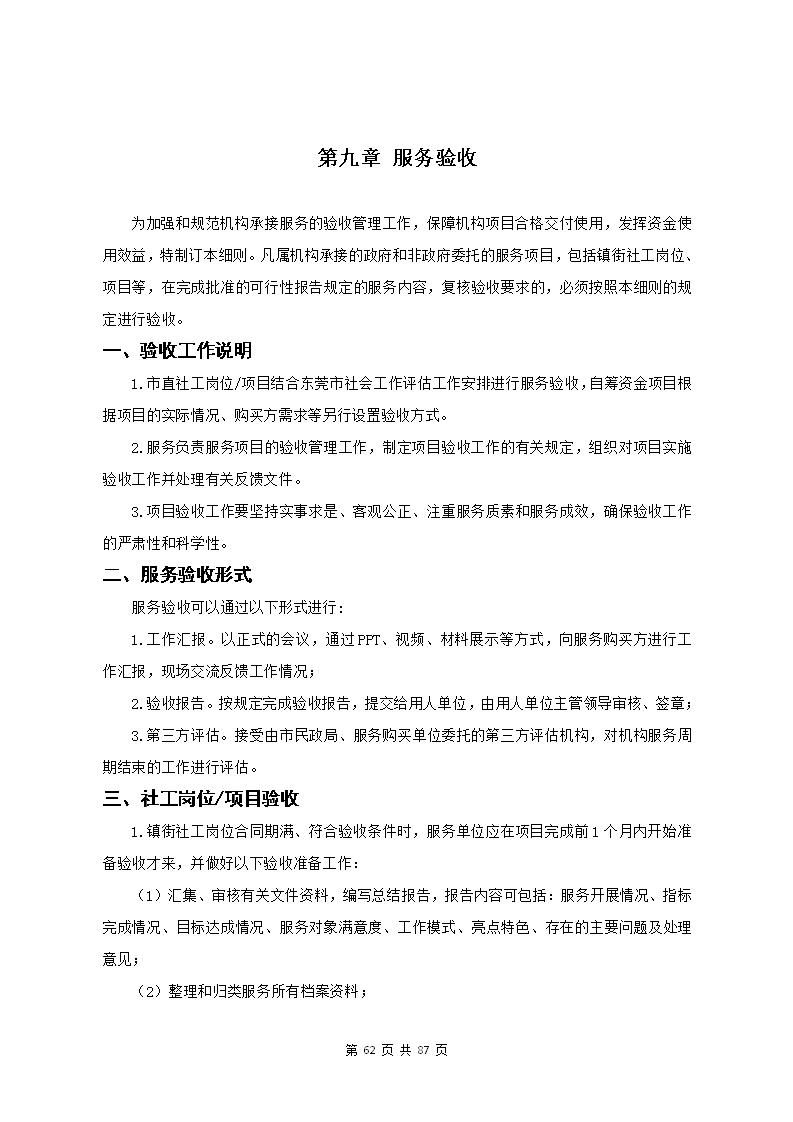 第九章 服务验收

为加强和规范机构承接服务的验收管理工作，保障机构项目合格交付使用，发挥资金使用效益，特制订本细则。凡属机构承接的政府和非政府委托的服务项目，包括镇街社工岗位、项目等，在完成批准的可行性报告规定的服务内容，复核验收要求的，必须按照本细则的规定进行验收。

一、验收工作说明

1.市直社工岗位/项目结合东莞市社会工作评估工作安排进行服务验收，自筹资金项目根据项目的实际情况、购买方需求等另行设置验收方式。

2.服务负责服务项目的验收管理工作，制定项目验收工作的有关规定，组织对项目实施验收工作并处理有关反馈文件。

3.项目验收工作要坚持实事求是、客观公正、注重服务质素和服务成效，确保验收工作的严肃性和科学性。

二、服务验收形式

服务验收可以通过以下形式进行：

1.工作汇报。以正式的会议，通过PPT、视频、材料展示等方式，向服务购买方进行工作汇报，现场交流反馈工作情况；

2.验收报告。按规定完成验收报告，提交给用人单位，由用人单位主管领导审核、签章；

3.第三方评估。接受由市民政局、服务购买单位委托的第三方评估机构，对机构服务周期结束的工作进行评估。

三、社工岗位/项目验收

1.镇街社工岗位合同期满、符合验收条件时，服务单位应在项目完成前1个月内开始准备验收才来，并做好以下验收准备工作：

（1）汇集、审核有关文件资料，编写总结报告，报告内容可包括：服务开展情况、指标完成情况、目标达成情况、服务对象满意度、工作模式、亮点特色、存在的主要问题及处理意见；

（2）整理和归类服务所有档案资料；

第 62 页 共 87 页